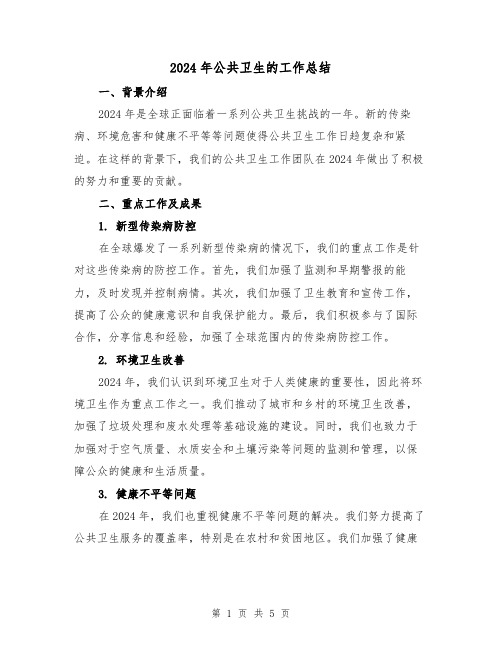 2024 年公共卫生的工作总结

一、背景介绍

2024 年是全球正面临着一系列公共卫生挑战的一年。新的传染病、环境危害和健康不平等等问题使得公共卫生工作日趋复杂和紧迫。在这样的背景下，我们的公共卫生工作团队在 2024 年做出了积极的努力和重要的贡献。

二、重点工作及成果

1. 新型传染病防控

在全球爆发了一系列新型传染病的情况下，我们的重点工作是针对这些传染病的防控工作。首先，我们加强了监测和早期警报的能力，及时发现并控制病情。其次，我们加强了卫生教育和宣传工作，提高了公众的健康意识和自我保护能力。最后，我们积极参与了国际合作，分享信息和经验，加强了全球范围内的传染病防控工作。

2. 环境卫生改善

2024 年，我们认识到环境卫生对于人类健康的重要性，因此将环境卫生作为重点工作之一。我们推动了城市和乡村的环境卫生改善，加强了垃圾处理和废水处理等基础设施的建设。同时，我们也致力于加强对于空气质量、水质安全和土壤污染等问题的监测和管理，以保障公众的健康和生活质量。

3. 健康不平等问题

在 2024 年，我们也重视健康不平等问题的解决。我们努力提高了公共卫生服务的覆盖率，特别是在农村和贫困地区。我们加强了健康

第 1 页 共 5 页